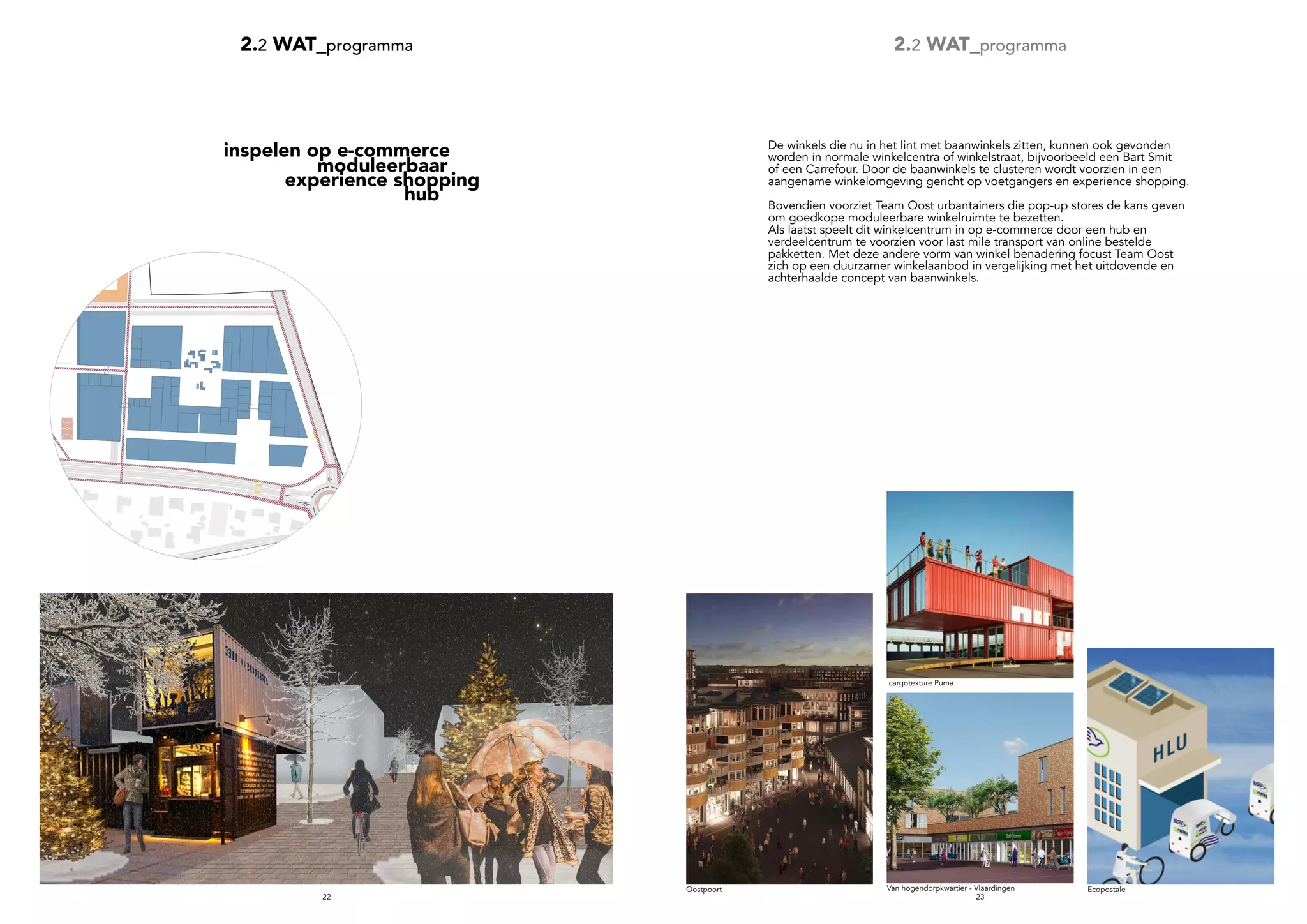 2.2 WAT_programma

inspelen op e-commerce
moduleerbaar
experience shopping
hub

22

2.2 WAT_programma

De winkels die nu in het lint met baanwinkels zitten, kunnen ook gevonden worden in normale winkelcentra of winkelstraat, bijvoorbeeld een Bart Smit of een Carrefour. Door de baanwinkels te clusteren wordt voorzien in een aangename winkelomgeving gericht op voetgangers en experience shopping.

Bovendien voorziet Team Oost urbantainers die pop-up stores de kans geven om goedkope moduleerbare winkelruimte te bezetten.
Als laatst speelt dit winkelcentrum in op e-commerce door een hub en verdeelcentrum te voorzien voor last mile transport van online bestelde pakketten. Met deze andere vorm van winkel benadering focust Team Oost zich op een duurzamer winkelaanbod in vergelijking met het uitdovende en achterhaalde concept van baanwinkels.

cargotexture Puma

HLU

Oostpoort

Van hogendorpkwartier - Vlaardingen

Ecopostale

23